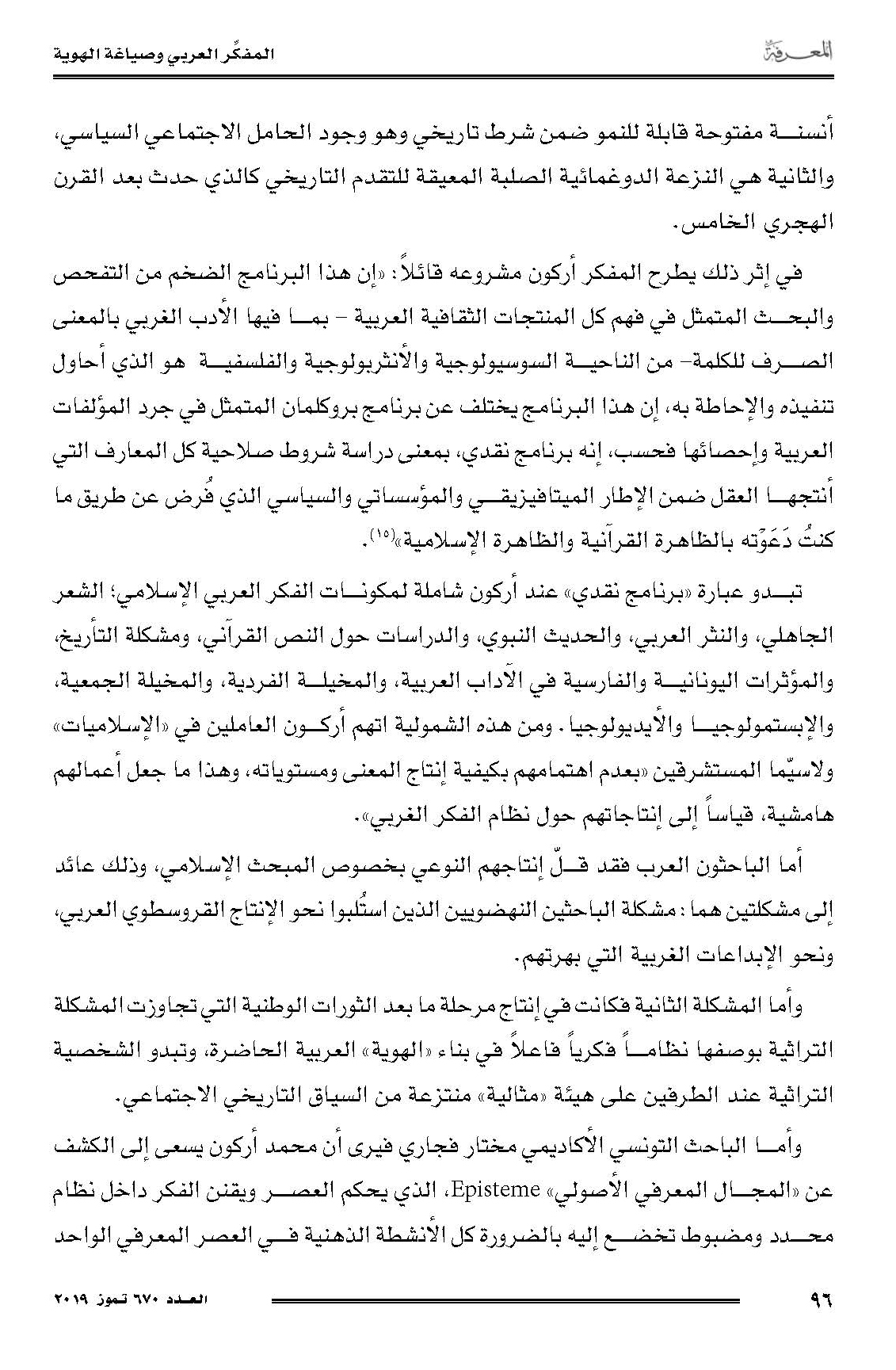 المعرفة

المفكّر العربي وصياغة الهوية

أنسنة مفتوحة قابلة للنمو ضمن شرط تاريخي وهو وجود الحامل الاجتماعي السياسي، والثانية هي النزعة الدوغمائية الصلبة المعيقة للتقدم التاريخي كالذي حدث بعد القرن الهجري الخامس.

في إثر ذلك يطرح المفكر أركون مشروعه قائلاً: «إن هذا البرنامج الضخم من التفحص والبحث المتمثل في فهم كل المنتجات الثقافية العربية - بما فيها الأدب الغربي بالمعنى الصرف للكلمة- من الناحية السوسيولوجية والأنثربولوجية والفلسفية هو الذي أحاول تنفيذه والإحاطة به، إن هذا البرنامج يختلف عن برنامج بروكلمان المتمثل في جرد المؤلفات العربية وإحصائها فحسب، إنه برنامج نقدي، بمعنى دراسة شروط صلاحية كل المعارف التي أنتجها العقل ضمن الإطار الميتافيزيقي والمؤسساتي والسياسي الذي فُرض عن طريق ما كنتُ دَعَوْته بالظاهرة القرآنية والظاهرة الإسلامية»$^{(١٥)}$.

تبدو عبارة «برنامج نقدي» عند أركون شاملة لمكونات الفكر العربي الإسلامي؛ الشعر الجاهلي، والنثر العربي، والحديث النبوي، والدراسات حول النص القرآني، ومشكلة التأريخ، والمؤثرات اليونانية والفارسية في الآداب العربية، والمخيلة الفردية، والمخيلة الجمعية، والإبستمولوجيا والأيديولوجيا. ومن هذه الشمولية اتهم أركون العاملين في «الإسلاميات» ولاسيّما المستشرقين «بعدم اهتمامهم بكيفية إنتاج المعنى ومستوياته، وهذا ما جعل أعمالهم هامشية، قياساً إلى إنتاجاتهم حول نظام الفكر الغربي».

أما الباحثون العرب فقد قلّ إنتاجهم النوعي بخصوص المبحث الإسلامي، وذلك عائد إلى مشكلتين هما: مشكلة الباحثين النهضويين الذين استُلبوا نحو الإنتاج القروسطوي العربي، ونحو الإبداعات الغربية التي بهرتهم.

وأما المشكلة الثانية فكانت في إنتاج مرحلة ما بعد الثورات الوطنية التي تجاوزت المشكلة التراثية بوصفها نظاماً فكرياً فاعلاً في بناء «الهوية» العربية الحاضرة، وتبدو الشخصية التراثية عند الطرفين على هيئة «مثالية» منتزعة من السياق التاريخي الاجتماعي.

وأما الباحث التونسي الأكاديمي مختار فجاري فيرى أن محمد أركون يسعى إلى الكشف عن «المجال المعرفي الأصولي» Episteme، الذي يحكم العصر ويقنن الفكر داخل نظام محدد ومضبوط تخضع إليه بالضرورة كل الأنشطة الذهنية في العصر المعرفي الواحد

٩٦

العدد ٦٧٠ تموز ٢٠١٩